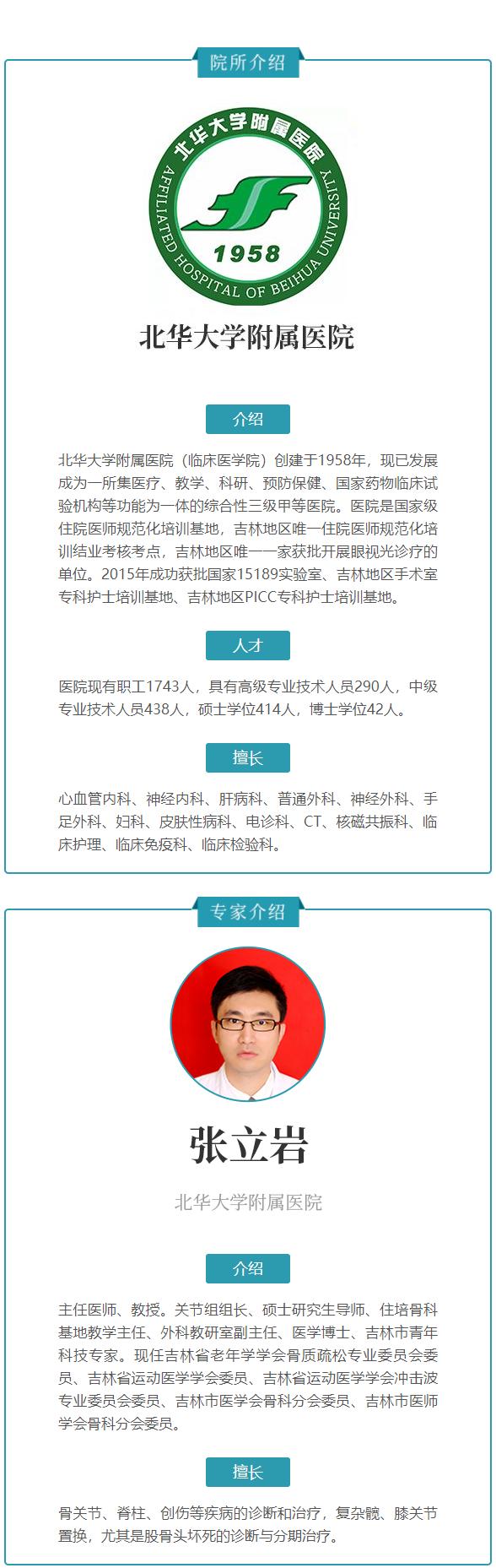 院所介绍

北华大学附属医院
AFFILIATED HOSPITAL OF BEIHUA UNIVERSITY
1958

北华大学附属医院

介绍

北华大学附属医院（临床医学院）创建于1958年，现已发展成为一所集医疗、教学、科研、预防保健、国家药物临床试验机构等功能为一体的综合性三级甲等医院。医院是国家级住院医师规范化培训基地，吉林地区唯一住院医师规范化培训结业考核考点，吉林地区唯一一家获批开展眼视光诊疗的单位。2015年成功获批国家15189实验室、吉林地区手术室专科护士培训基地、吉林地区PICC专科护士培训基地。

人才

医院现有职工1743人，具有高级专业技术人员290人，中级专业技术人员438人，硕士学位414人，博士学位42人。

擅长

心血管内科、神经内科、肝病科、普通外科、神经外科、手足外科、妇科、皮肤性病科、电诊科、CT、核磁共振科、临床护理、临床免疫科、临床检验科。

专家介绍

张立岩

北华大学附属医院

介绍

主任医师、教授。关节组组长、硕士研究生导师、住培骨科基地教学主任、外科教研室副主任、医学博士、吉林市青年科技专家。现任吉林省老年学学会骨质疏松专业委员会委员、吉林省运动医学学会委员、吉林省运动医学学会冲击波专业委员会委员、吉林市医学会骨科分会委员、吉林市医师学会骨科分会委员。

擅长

骨关节、脊柱、创伤等疾病的诊断和治疗，复杂髋、膝关节置换，尤其是股骨头坏死的诊断与分期治疗。